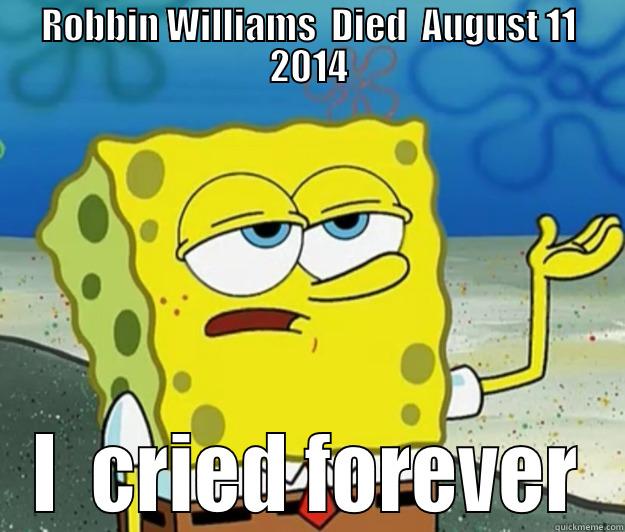 ROBBIN WILLIAMS DIED AUGUST 11 2014

I CRIED FOREVER

quickmeme.com